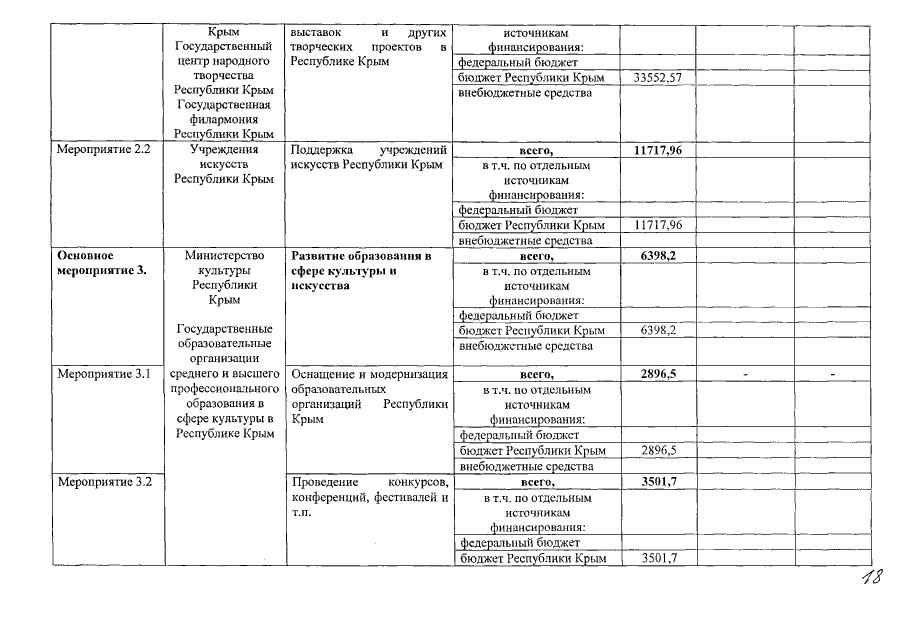 | | Крым Государственный центр народного творчества Республики Крым Государственная филармония Республики Крым | выставок и других творческих проектов в Республике Крым | источникам финансирования: | | | | |
|---|---|---|---|---|---|---|---|
| | | | федеральный бюджет | | | | |
| | | | бюджет Республики Крым | 33552,57 | | | |
| | | | внебюджетные средства | | | | |
| Мероприятие 2.2 | Учреждения искусств Республики Крым | Поддержка учреждений искусств Республики Крым | **всего,** | **11717,96** | | | |
| | | | в т.ч. по отдельным источникам финансирования: | | | | |
| | | | федеральный бюджет | | | | |
| | | | бюджет Республики Крым | 11717,96 | | | |
| | | | внебюджетные средства | | | | |
| **Основное мероприятие 3.** | Министерство культуры Республики Крым Государственные образовательные организации среднего и высшего профессионального образования в сфере культуры в Республике Крым | **Развитие образования в сфере культуры и искусства** | **всего,** | **6398,2** | | | |
| | | | в т.ч. по отдельным источникам финансирования: | | | | |
| | | | федеральный бюджет | | | | |
| | | | бюджет Республики Крым | 6398,2 | | | |
| | | | внебюджетные средства | | | | |
| Мероприятие 3.1 | | Оснащение и модернизация образовательных организаций Республики Крым | **всего,** | **2896,5** | - | - | |
| | | | в т.ч. по отдельным источникам финансирования: | | | | |
| | | | федеральный бюджет | | | | |
| | | | бюджет Республики Крым | 2896,5 | | | |
| | | | внебюджетные средства | | | | |
| Мероприятие 3.2 | | Проведение конкурсов, конференций, фестивалей и т.п. | **всего,** | **3501,7** | | | |
| | | | в т.ч. по отдельным источникам финансирования: | | | | |
| | | | федеральный бюджет | | | | |
| | | | бюджет Республики Крым | 3501,7 | | | |

18